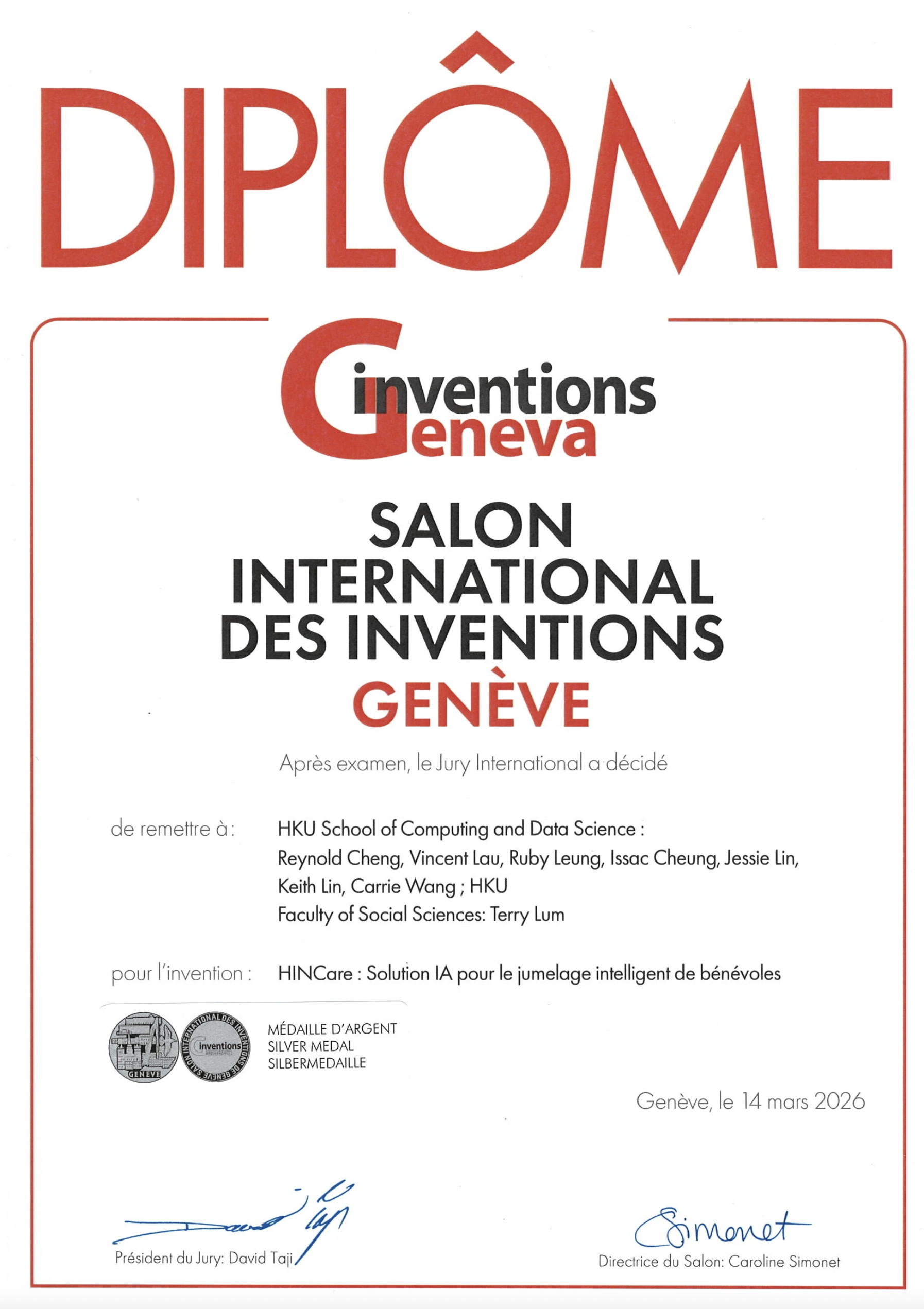 DIPLÔME

inventions Geneva

SALON INTERNATIONAL DES INVENTIONS GENÈVE

Après examen, le Jury International a décidé

de remettre à : HKU School of Computing and Data Science : Reynold Cheng, Vincent Lau, Ruby Leung, Issac Cheung, Jessie Lin, Keith Lin, Carrie Wang ; HKU Faculty of Social Sciences: Terry Lum

pour l'invention : HINCare : Solution IA pour le jumelage intelligent de bénévoles

GENÈVE
SALON INTERNATIONAL DES INVENTIONS DE GENÈVE
inventions

MÉDAILLE D'ARGENT
SILVER MEDAL
SILBERMEDAILLE

Genève, le 14 mars 2026

David Taji
Président du Jury: David Taji

Simonet
Directrice du Salon: Caroline Simonet